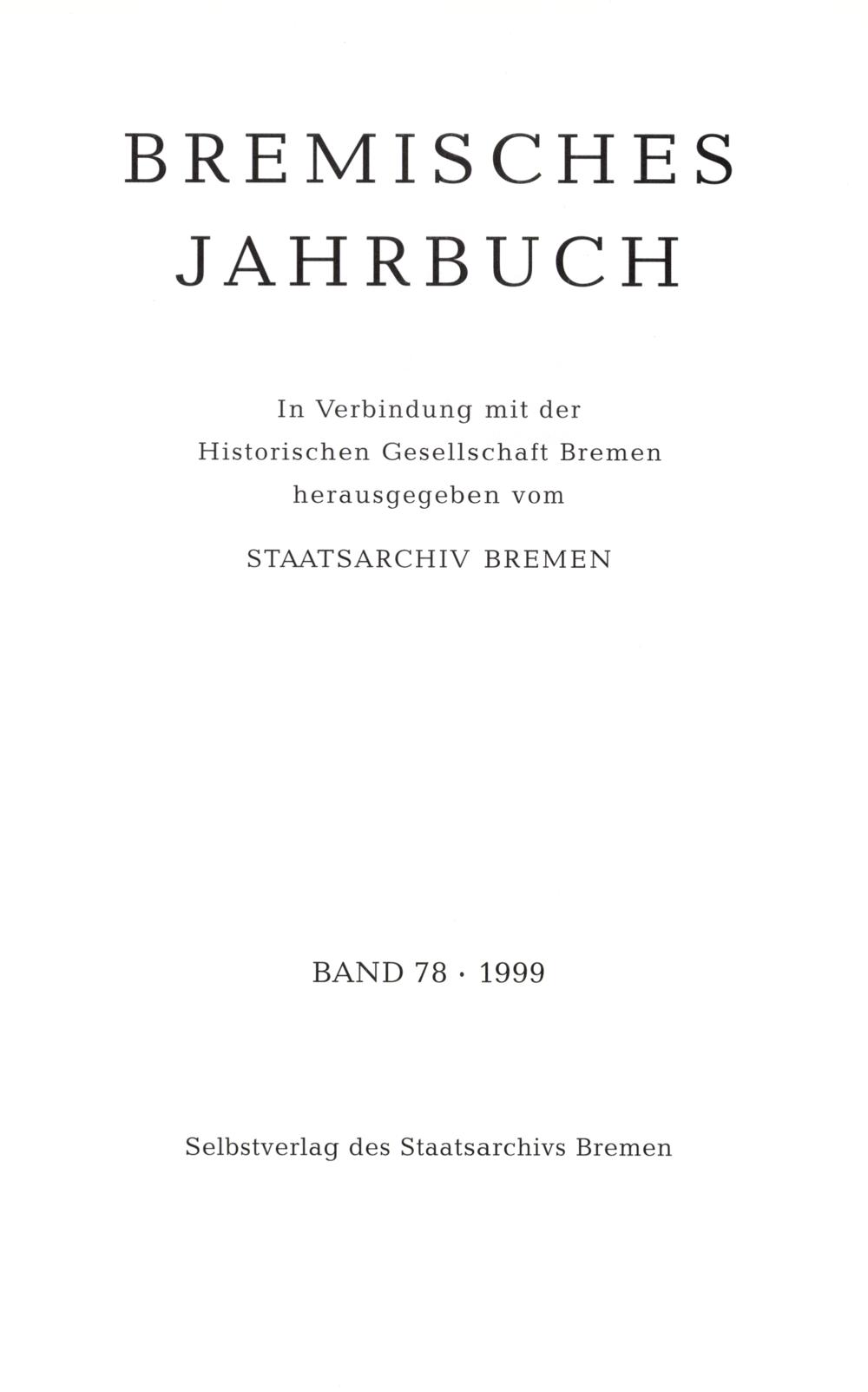 BREMISCHES
JAHRBUCH

In Verbindung mit der
Historischen Gesellschaft Bremen
herausgegeben vom

STAATSARCHIV BREMEN

BAND 78 · 1999

Selbstverlag des Staatsarchivs Bremen